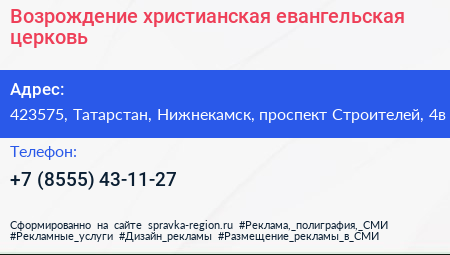 Возрождение христианская евангельская церковь

Адрес:

423575, Татарстан, Нижнекамск, проспект Строителей, 4в

Телефон:

+7 (8555) 43-11-27

Сформированно на сайте spravka-region.ru #Реклама,_полиграфия,_СМИ #Рекламные_услуги #Дизайн_рекламы #Размещение_рекламы_в_СМИ